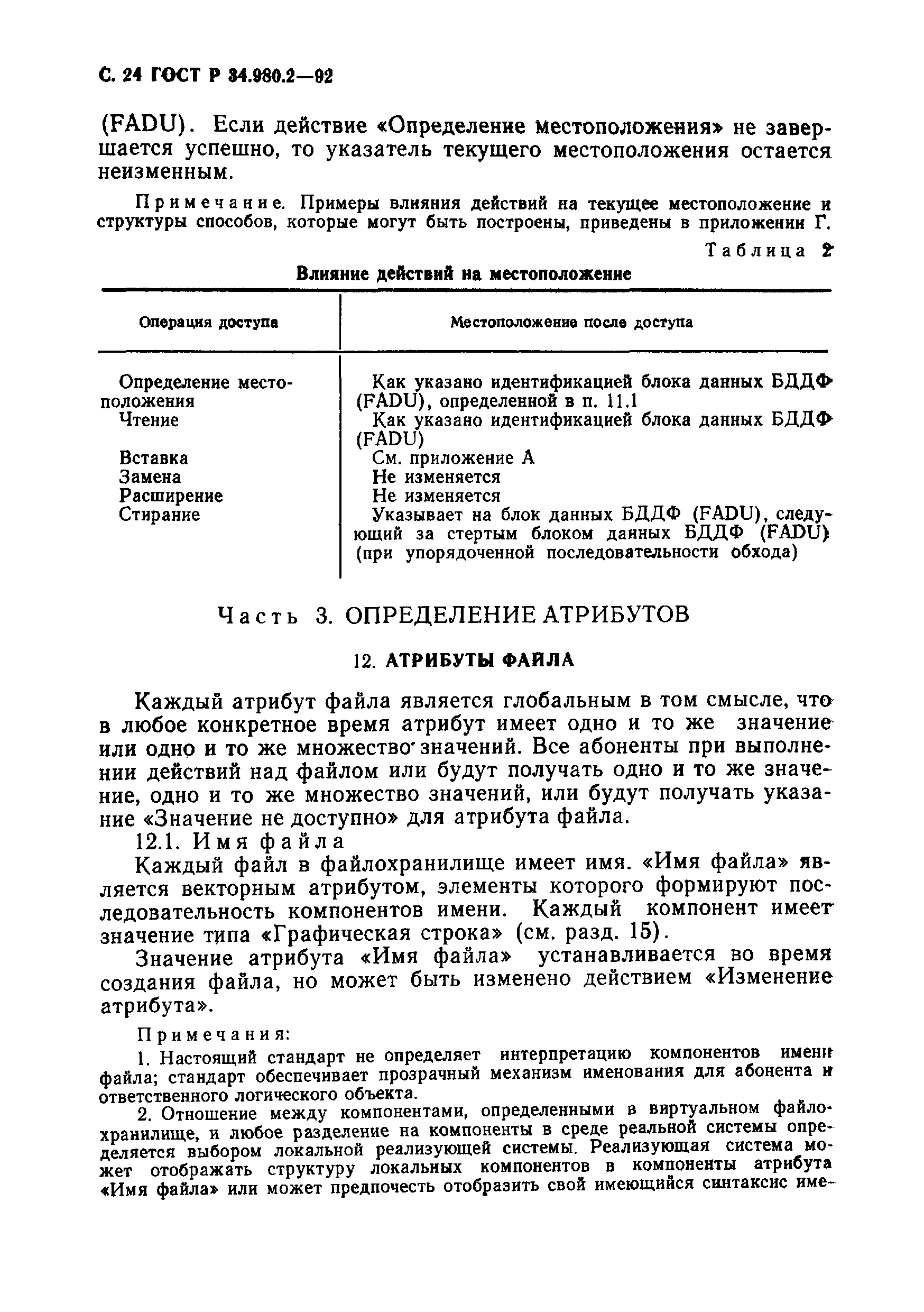 С. 24 ГОСТ Р 34.980.2—92

(FADU). Если действие «Определение местоположения» не завершается успешно, то указатель текущего местоположения остается неизменным.

Примечание. Примеры влияния действий на текущее местоположение и структуры способов, которые могут быть построены, приведены в приложении Г.

Таблица 2

Влияние действий на местоположение

| Операция доступа | Местоположение после доступа |
|---|---|
| Определение местоположения | Как указано идентификацией блока данных БДДФ (FADU), определенной в п. 11.1 |
| Чтение | Как указано идентификацией блока данных БДДФ (FADU) |
| Вставка | См. приложение А |
| Замена | Не изменяется |
| Расширение | Не изменяется |
| Стирание | Указывает на блок данных БДДФ (FADU), следующий за стертым блоком данных БДДФ (FADU) (при упорядоченной последовательности обхода) |

Часть 3. ОПРЕДЕЛЕНИЕ АТРИБУТОВ

12. АТРИБУТЫ ФАЙЛА

Каждый атрибут файла является глобальным в том смысле, что в любое конкретное время атрибут имеет одно и то же значение или одно и то же множество значений. Все абоненты при выполнении действий над файлом или будут получать одно и то же значение, одно и то же множество значений, или будут получать указание «Значение не доступно» для атрибута файла.

12.1. Имя файла

Каждый файл в файлохранилище имеет имя. «Имя файла» является векторным атрибутом, элементы которого формируют последовательность компонентов имени. Каждый компонент имеет значение типа «Графическая строка» (см. разд. 15).

Значение атрибута «Имя файла» устанавливается во время создания файла, но может быть изменено действием «Изменение атрибута».

Примечания:

1. Настоящий стандарт не определяет интерпретацию компонентов имени файла; стандарт обеспечивает прозрачный механизм именования для абонента и ответственного логического объекта.

2. Отношение между компонентами, определенными в виртуальном файлохранилище, и любое разделение на компоненты в среде реальной системы определяется выбором локальной реализующей системы. Реализующая система может отображать структуру локальных компонентов в компоненты атрибута «Имя файла» или может предпочесть отобразить свой имеющийся синтаксис име-